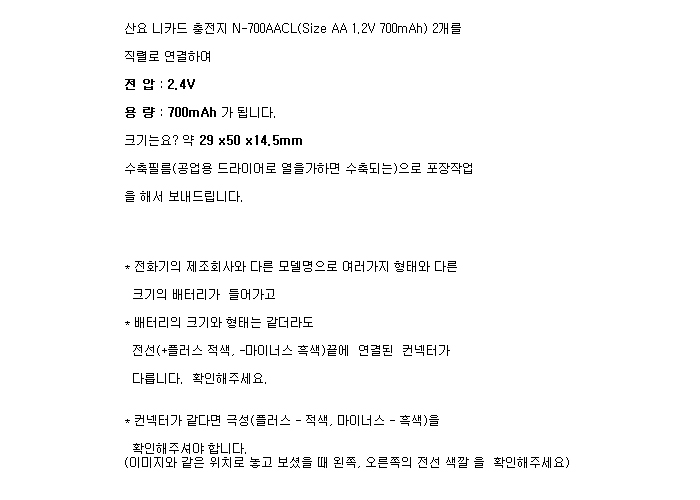 산요 니카드 충전지 N-700AACL(Size AA 1.2V 700mAh) 2개를

직렬로 연결하여

전 압 : 2.4V

용 량 : 700mAh 가 됩니다.

크기는요? 약 29 x50 x14.5mm

수축필름(공업용 드라이어로 열을가하면 수축되는)으로 포장작업

을 해서 보내드립니다.

* 전화기의 제조회사와 다른 모델명으로 여러가지 형태와 다른 크기의 배터리가 들어가고

* 배터리의 크기와 형태는 같더라도 전선(+플러스 적색, -마이너스 흑색)끝에 연결된 컨넥터가 다릅니다. 확인해주세요.

* 컨넥터가 같다면 극성(플러스 - 적색, 마이너스 - 흑색)을 확인해주셔야 합니다.
(이미지와 같은 위치로 놓고 보셨을 때 왼쪽, 오른쪽의 전선 색깔 을 확인해주세요)